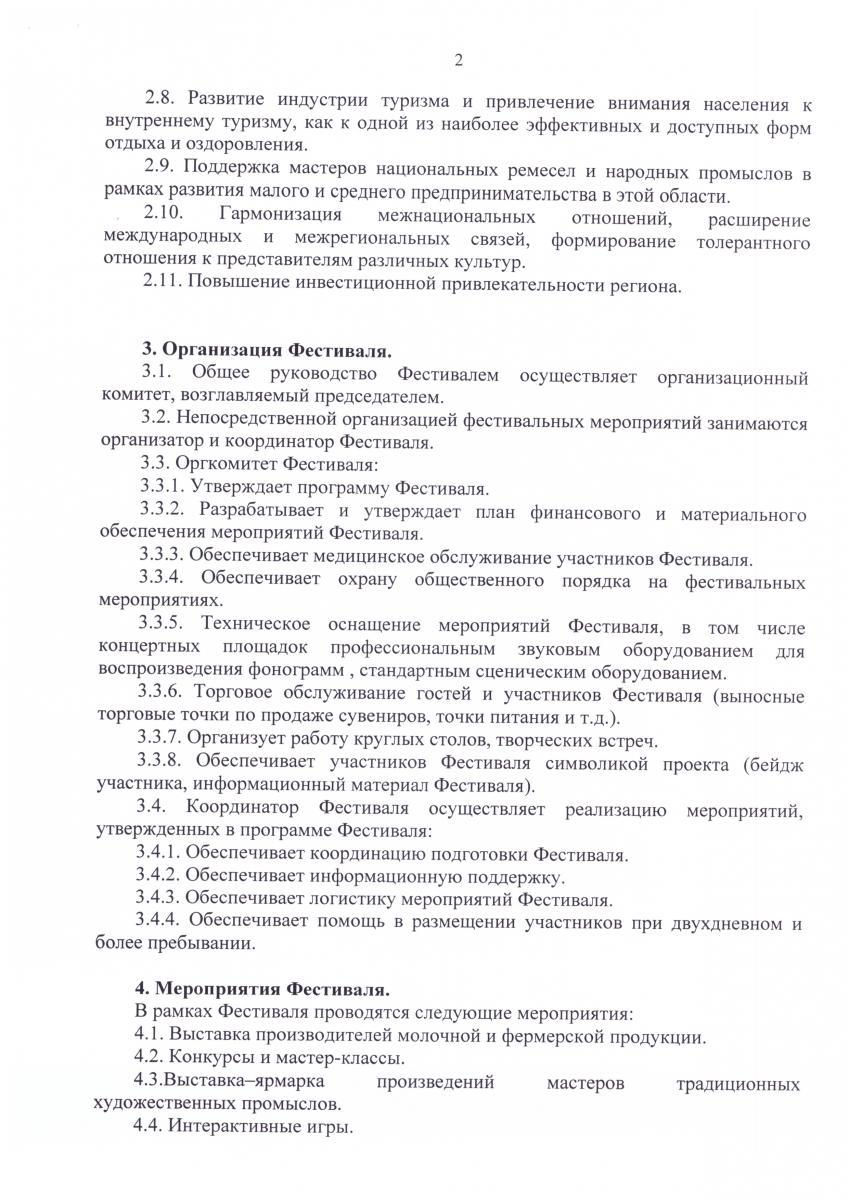 2

2.8. Развитие индустрии туризма и привлечение внимания населения к внутреннему туризму, как к одной из наиболее эффективных и доступных форм отдыха и оздоровления.

2.9. Поддержка мастеров национальных ремесел и народных промыслов в рамках развития малого и среднего предпринимательства в этой области.

2.10. Гармонизация межнациональных отношений, расширение международных и межрегиональных связей, формирование толерантного отношения к представителям различных культур.

2.11. Повышение инвестиционной привлекательности региона.

3. Организация Фестиваля.

3.1. Общее руководство Фестивалем осуществляет организационный комитет, возглавляемый председателем.

3.2. Непосредственной организацией фестивальных мероприятий занимаются организатор и координатор Фестиваля.

3.3. Оргкомитет Фестиваля:

3.3.1. Утверждает программу Фестиваля.

3.3.2. Разрабатывает и утверждает план финансового и материального обеспечения мероприятий Фестиваля.

3.3.3. Обеспечивает медицинское обслуживание участников Фестиваля.

3.3.4. Обеспечивает охрану общественного порядка на фестивальных мероприятиях.

3.3.5. Техническое оснащение мероприятий Фестиваля, в том числе концертных площадок профессиональным звуковым оборудованием для воспроизведения фонограмм , стандартным сценическим оборудованием.

3.3.6. Торговое обслуживание гостей и участников Фестиваля (выносные торговые точки по продаже сувениров, точки питания и т.д.).

3.3.7. Организует работу круглых столов, творческих встреч.

3.3.8. Обеспечивает участников Фестиваля символикой проекта (бейдж участника, информационный материал Фестиваля).

3.4. Координатор Фестиваля осуществляет реализацию мероприятий, утвержденных в программе Фестиваля:

3.4.1. Обеспечивает координацию подготовки Фестиваля.

3.4.2. Обеспечивает информационную поддержку.

3.4.3. Обеспечивает логистику мероприятий Фестиваля.

3.4.4. Обеспечивает помощь в размещении участников при двухдневном и более пребывании.

4. Мероприятия Фестиваля.

В рамках Фестиваля проводятся следующие мероприятия:

4.1. Выставка производителей молочной и фермерской продукции.

4.2. Конкурсы и мастер-классы.

4.3.Выставка–ярмарка произведений мастеров традиционных художественных промыслов.

4.4. Интерактивные игры.